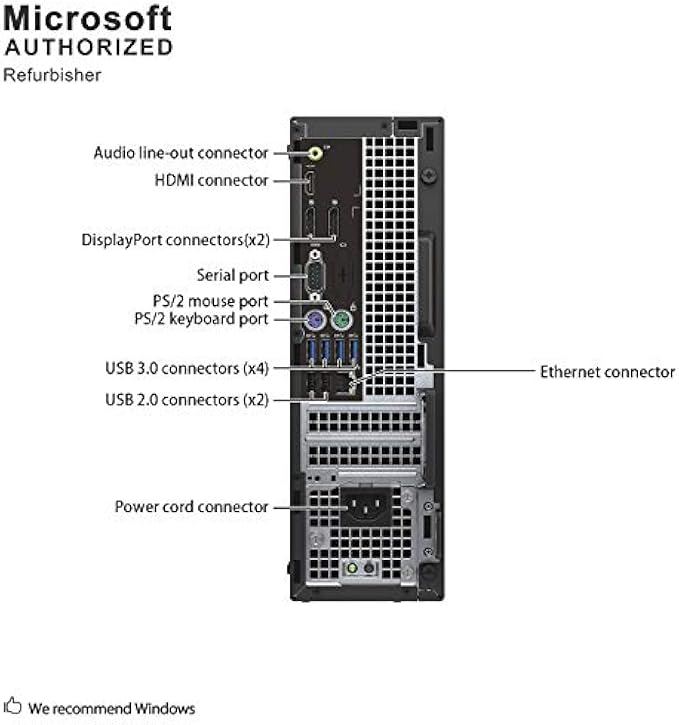 Microsoft
AUTHORIZED
Refurbisher

Audio line-out connector
HDMI connector
DisplayPort connectors(x2)
Serial port
PS/2 mouse port
PS/2 keyboard port
USB 3.0 connectors (x4)
USB 2.0 connectors (x2)
Ethernet connector
Power cord connector

We recommend Windows